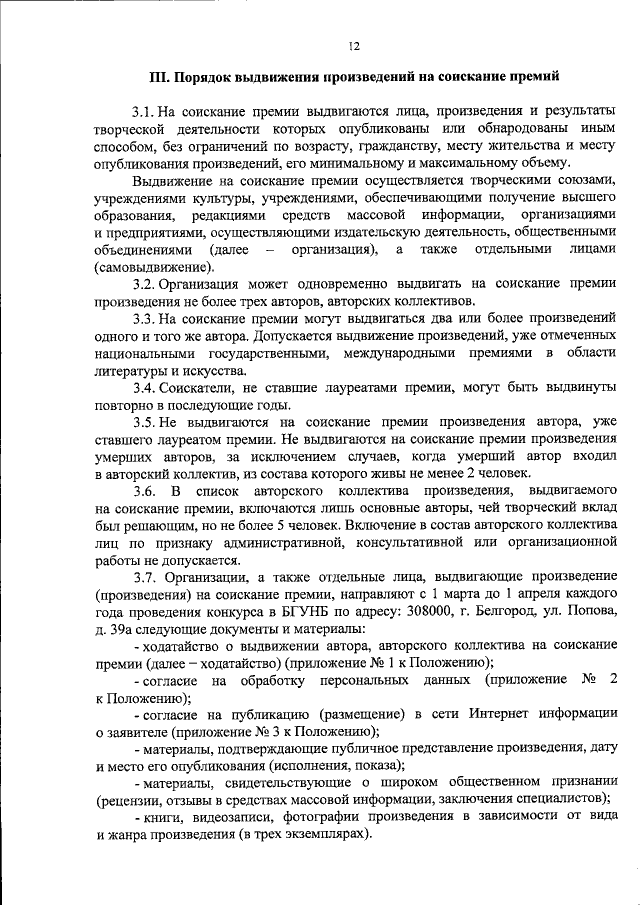 12

III. Порядок выдвижения произведений на соискание премий

3.1. На соискание премии выдвигаются лица, произведения и результаты творческой деятельности которых опубликованы или обнародованы иным способом, без ограничений по возрасту, гражданству, месту жительства и месту опубликования произведений, его минимальному и максимальному объему.

Выдвижение на соискание премии осуществляется творческими союзами, учреждениями культуры, учреждениями, обеспечивающими получение высшего образования, редакциями средств массовой информации, организациями и предприятиями, осуществляющими издательскую деятельность, общественными объединениями (далее – организация), а также отдельными лицами (самовыдвижение).

3.2. Организация может одновременно выдвигать на соискание премии произведения не более трех авторов, авторских коллективов.

3.3. На соискание премии могут выдвигаться два или более произведений одного и того же автора. Допускается выдвижение произведений, уже отмеченных национальными государственными, международными премиями в области литературы и искусства.

3.4. Соискатели, не ставшие лауреатами премии, могут быть выдвинуты повторно в последующие годы.

3.5. Не выдвигаются на соискание премии произведения автора, уже ставшего лауреатом премии. Не выдвигаются на соискание премии произведения умерших авторов, за исключением случаев, когда умерший автор входил в авторский коллектив, из состава которого живы не менее 2 человек.

3.6. В список авторского коллектива произведения, выдвигаемого на соискание премии, включаются лишь основные авторы, чей творческий вклад был решающим, но не более 5 человек. Включение в состав авторского коллектива лиц по признаку административной, консультативной или организационной работы не допускается.

3.7. Организации, а также отдельные лица, выдвигающие произведение (произведения) на соискание премии, направляют с 1 марта до 1 апреля каждого года проведения конкурса в БГУНБ по адресу: 308000, г. Белгород, ул. Попова, д. 39а следующие документы и материалы:

- ходатайство о выдвижении автора, авторского коллектива на соискание премии (далее – ходатайство) (приложение № 1 к Положению);

- согласие на обработку персональных данных (приложение № 2 к Положению);

- согласие на публикацию (размещение) в сети Интернет информации о заявителе (приложение № 3 к Положению);

- материалы, подтверждающие публичное представление произведения, дату и место его опубликования (исполнения, показа);

- материалы, свидетельствующие о широком общественном признании (рецензии, отзывы в средствах массовой информации, заключения специалистов);

- книги, видеозаписи, фотографии произведения в зависимости от вида и жанра произведения (в трех экземплярах).